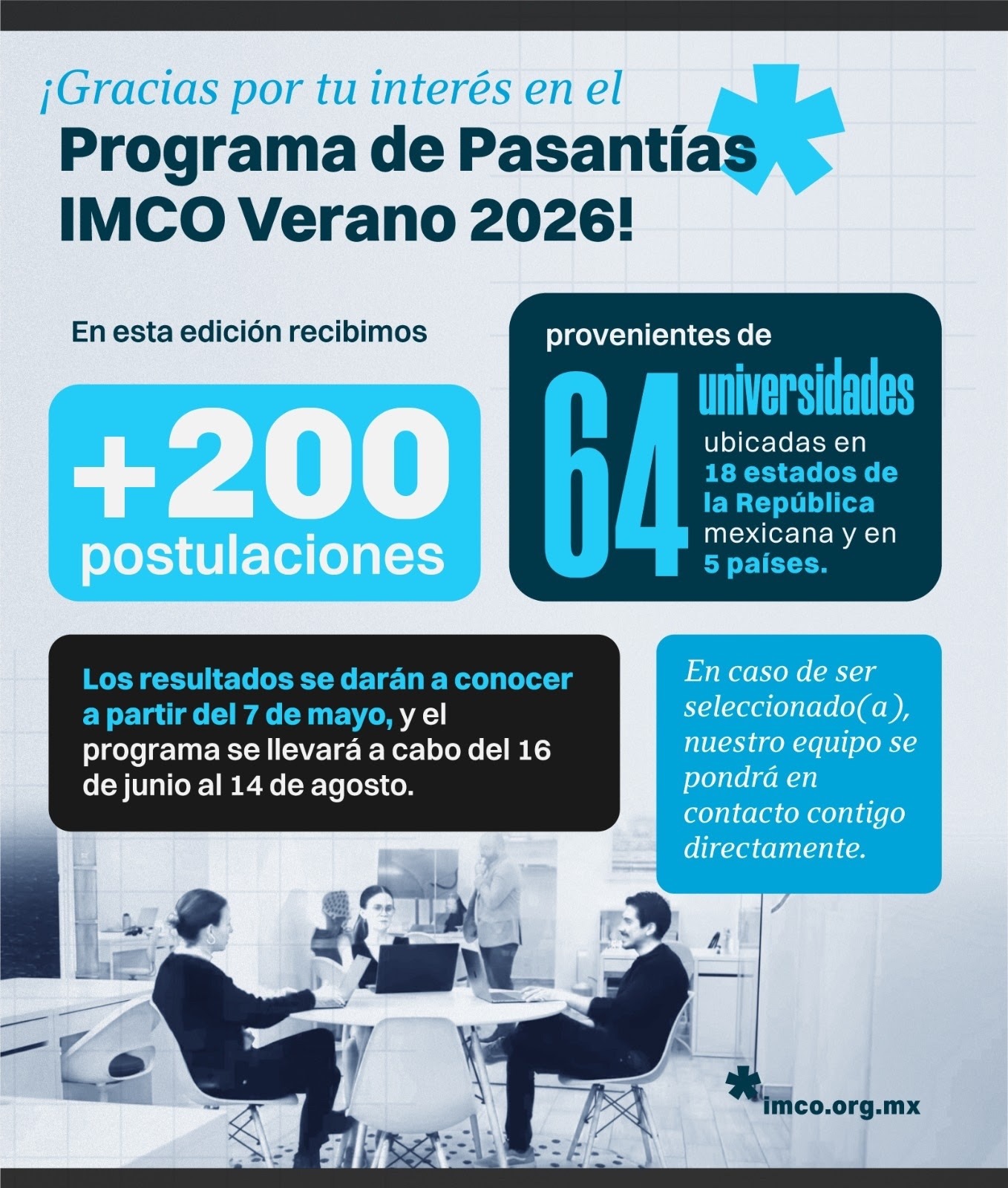 ¡Gracias por tu interés en el
Programa de Pasantías IMCO Verano 2026!

En esta edición recibimos

+200 postulaciones

provenientes de

64 universidades ubicadas en 18 estados de la República mexicana y en 5 países.

Los resultados se darán a conocer a partir del 7 de mayo, y el programa se llevará a cabo del 16 de junio al 14 de agosto.

En caso de ser seleccionado(a), nuestro equipo se pondrá en contacto contigo directamente.

imco.org.mx